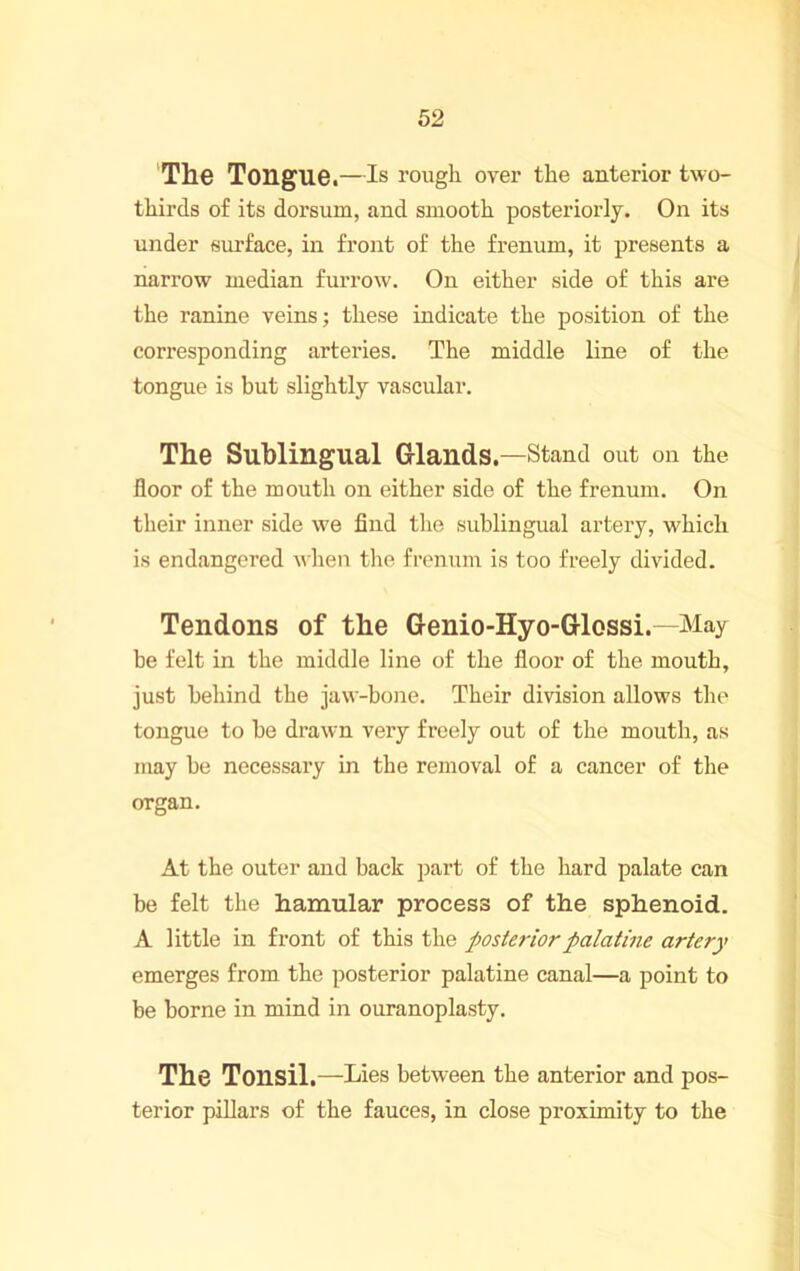 52

The Tongue.—Is rough over the anterior two-thirds of its dorsum, and smooth posteriorly. On its under surface, in front of the frenum, it presents a narrow median furrow. On either side of this are the ranine veins; these indicate the position of the corresponding arteries. The middle line of the tongue is but slightly vascular.

The Sublingual Glands.—Stand out on the floor of the mouth on either side of the frenum. On their inner side we find the sublingual artery, which is endangered when the frenum is too freely divided.

Tendons of the Genio-Hyo-Glossi.—May be felt in the middle line of the floor of the mouth, just behind the jaw-bone. Their division allows the tongue to be drawn very freely out of the mouth, as may be necessary in the removal of a cancer of the organ.

At the outer and back part of the hard palate can be felt the hamular process of the sphenoid. A little in front of this the posterior palatine artery emerges from the posterior palatine canal—a point to be borne in mind in ouranoplasty.

The Tonsil.—Lies between the anterior and posterior pillars of the fauces, in close proximity to the